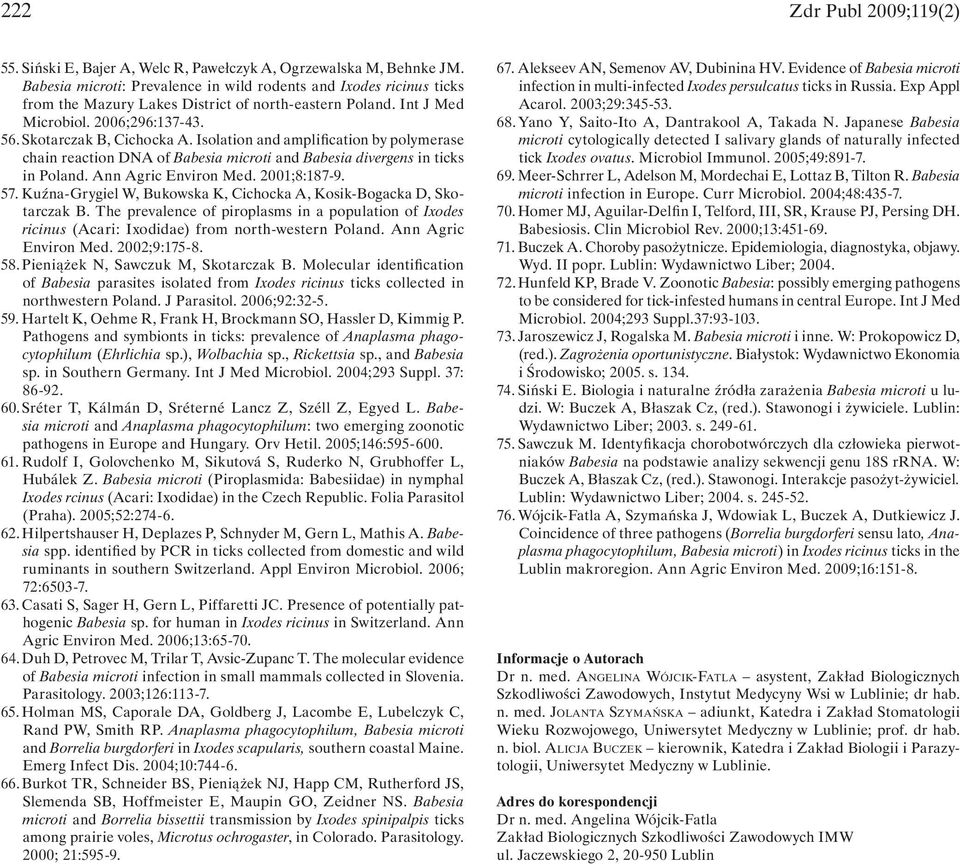 222 Zdr Publ 2009;119(2)

55. Siński E, Bajer A, Welc R, Pawełczyk A, Ogrzewalska M, Behnke JM. Babesia microti: Prevalence in wild rodents and Ixodes ricinus ticks from the Mazury Lakes District of north-eastern Poland. Int J Med Microbiol. 2006;296:137-43.
56. Skotarczak B, Cichocka A. Isolation and amplification by polymerase chain reaction DNA of Babesia microti and Babesia divergens in ticks in Poland. Ann Agric Environ Med. 2001;8:187-9.
57. Kuźna-Grygiel W, Bukowska K, Cichocka A, Kosik-Bogacka D, Skotarczak B. The prevalence of piroplasms in a population of Ixodes ricinus (Acari: Ixodidae) from north-western Poland. Ann Agric Environ Med. 2002;9:175-8.
58. Pieniążek N, Sawczuk M, Skotarczak B. Molecular identification of Babesia parasites isolated from Ixodes ricinus ticks collected in northwestern Poland. J Parasitol. 2006;92:32-5.
59. Hartelt K, Oehme R, Frank H, Brockmann SO, Hassler D, Kimmig P. Pathogens and symbionts in ticks: prevalence of Anaplasma phagocytophilum (Ehrlichia sp.), Wolbachia sp., Rickettsia sp., and Babesia sp. in Southern Germany. Int J Med Microbiol. 2004;293 Suppl. 37: 86-92.
60. Sréter T, Kálmán D, Sréterné Lancz Z, Széll Z, Egyed L. Babesia microti and Anaplasma phagocytophilum: two emerging zoonotic pathogens in Europe and Hungary. Orv Hetil. 2005;146:595-600.
61. Rudolf I, Golovchenko M, Sikutová S, Ruderko N, Grubhoffer L, Hubálek Z. Babesia microti (Piroplasmida: Babesiidae) in nymphal Ixodes rcinus (Acari: Ixodidae) in the Czech Republic. Folia Parasitol (Praha). 2005;52:274-6.
62. Hilpertshauser H, Deplazes P, Schnyder M, Gern L, Mathis A. Babesia spp. identified by PCR in ticks collected from domestic and wild ruminants in southern Switzerland. Appl Environ Microbiol. 2006; 72:6503-7.
63. Casati S, Sager H, Gern L, Piffaretti JC. Presence of potentially pathogenic Babesia sp. for human in Ixodes ricinus in Switzerland. Ann Agric Environ Med. 2006;13:65-70.
64. Duh D, Petrovec M, Trilar T, Avsic-Zupanc T. The molecular evidence of Babesia microti infection in small mammals collected in Slovenia. Parasitology. 2003;126:113-7.
65. Holman MS, Caporale DA, Goldberg J, Lacombe E, Lubelczyk C, Rand PW, Smith RP. Anaplasma phagocytophilum, Babesia microti and Borrelia burgdorferi in Ixodes scapularis, southern coastal Maine. Emerg Infect Dis. 2004;10:744-6.
66. Burkot TR, Schneider BS, Pieniążek NJ, Happ CM, Rutherford JS, Slemenda SB, Hoffmeister E, Maupin GO, Zeidner NS. Babesia microti and Borrelia bissettii transmission by Ixodes spinipalpis ticks among prairie voles, Microtus ochrogaster, in Colorado. Parasitology. 2000; 21:595-9.
67. Alekseev AN, Semenov AV, Dubinina HV. Evidence of Babesia microti infection in multi-infected Ixodes persulcatus ticks in Russia. Exp Appl Acarol. 2003;29:345-53.
68. Yano Y, Saito-Ito A, Dantrakool A, Takada N. Japanese Babesia microti cytologically detected I salivary glands of naturally infected tick Ixodes ovatus. Microbiol Immunol. 2005;49:891-7.
69. Meer-Schrrer L, Adelson M, Mordechai E, Lottaz B, Tilton R. Babesia microti infection in Europe. Curr Microbiol. 2004;48:435-7.
70. Homer MJ, Aguilar-Delfin I, Telford, III, SR, Krause PJ, Persing DH. Babesiosis. Clin Microbiol Rev. 2000;13:451-69.
71. Buczek A. Choroby pasożytnicze. Epidemiologia, diagnostyka, objawy. Wyd. II popr. Lublin: Wydawnictwo Liber; 2004.
72. Hunfeld KP, Brade V. Zoonotic Babesia: possibly emerging pathogens to be considered for tick-infested humans in central Europe. Int J Med Microbiol. 2004;293 Suppl.37:93-103.
73. Jaroszewicz J, Rogalska M. Babesia microti i inne. W: Prokopowicz D, (red.). Zagrożenia oportunistyczne. Białystok: Wydawnictwo Ekonomia i Środowisko; 2005. s. 134.
74. Siński E. Biologia i naturalne źródła zarażenia Babesia microti u ludzi. W: Buczek A, Błaszak Cz, (red.). Stawonogi i żywiciele. Lublin: Wydawnictwo Liber; 2003. s. 249-61.
75. Sawczuk M. Identyfikacja chorobotwórczych dla człowieka pierwotniaków Babesia na podstawie analizy sekwencji genu 18S rRNA. W: Buczek A, Błaszak Cz, (red.). Stawonogi. Interakcje pasożyt-żywiciel. Lublin: Wydawnictwo Liber; 2004. s. 245-52.
76. Wójcik-Fatla A, Szymańska J, Wdowiak L, Buczek A, Dutkiewicz J. Coincidence of three pathogens (Borrelia burgdorferi sensu lato, Anaplasma phagocytophilum, Babesia microti) in Ixodes ricinus ticks in the Lublin makroregion. Ann Agric Environ Med. 2009;16:151-8.

Informacje o Autorach
Dr n. med. Angelina Wójcik-Fatla – asystent, Zakład Biologicznych Szkodliwości Zawodowych, Instytut Medycyny Wsi w Lublinie; dr hab. n. med. Jolanta Szymańska – adiunkt, Katedra i Zakład Stomatologii Wieku Rozwojowego, Uniwersytet Medyczny w Lublinie; prof. dr hab. n. biol. Alicja Buczek – kierownik, Katedra i Zakład Biologii i Parazytologii, Uniwersytet Medyczny w Lublinie.

Adres do korespondencji
Dr n. med. Angelina Wójcik-Fatla
Zakład Biologicznych Szkodliwości Zawodowych IMW
ul. Jaczewskiego 2, 20-950 Lublin